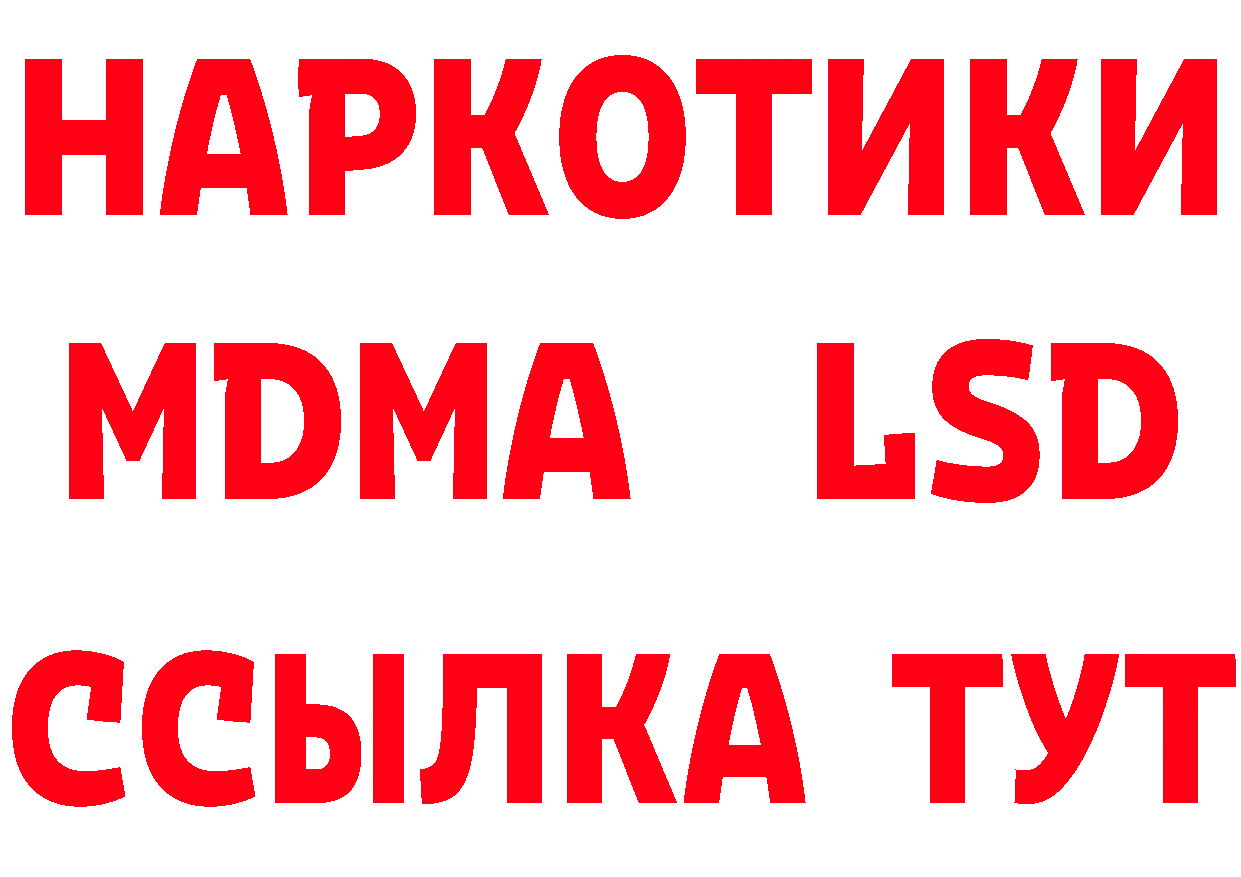 НАРКОТИКИ
MDMA LSD
ССЫЛКА ТУТ